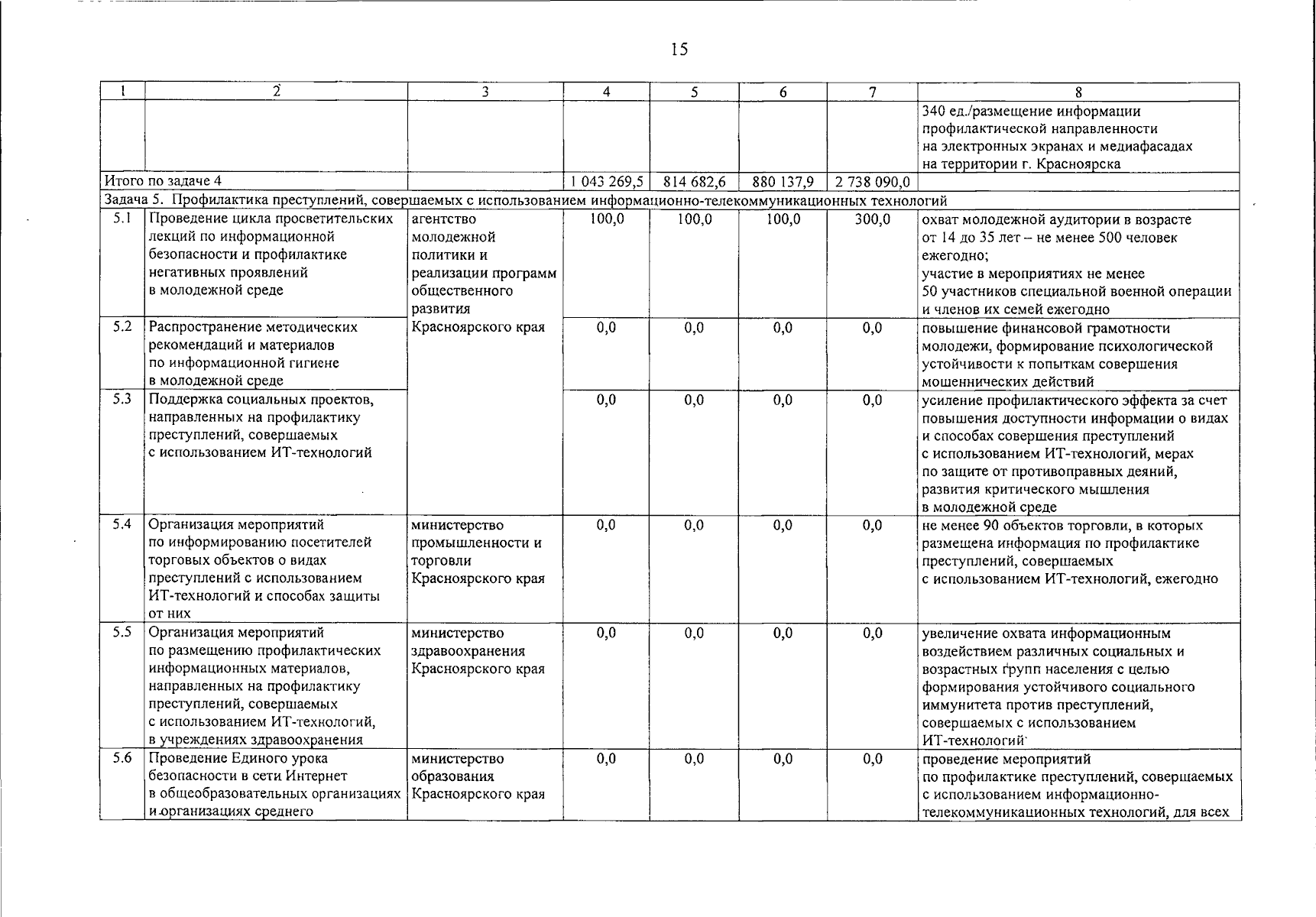 15

| 1 | 2 | 3 | 4 | 5 | 6 | 7 | 8 |
|---|---|---|---|---|---|---|---|
|  |  |  |  |  |  |  | 340 ед./размещение информации профилактической направленности на электронных экранах и медиафасадах на территории г. Красноярска |
| Итого по задаче 4 |  |  | 1 043 269,5 | 814 682,6 | 880 137,9 | 2 738 090,0 |  |
| Задача 5. Профилактика преступлений, совершаемых с использованием информационно-телекоммуникационных технологий |  |  |  |  |  |  |  |
| 5.1 | Проведение цикла просветительских лекций по информационной безопасности и профилактике негативных проявлений в молодежной среде | агентство молодежной политики и реализации программ общественного развития Красноярского края | 100,0 | 100,0 | 100,0 | 300,0 | охват молодежной аудитории в возрасте от 14 до 35 лет – не менее 500 человек ежегодно; участие в мероприятиях не менее 50 участников специальной военной операции и членов их семей ежегодно |
| 5.2 | Распространение методических рекомендаций и материалов по информационной гигиене в молодежной среде |  | 0,0 | 0,0 | 0,0 | 0,0 | повышение финансовой грамотности молодежи, формирование психологической устойчивости к попыткам совершения мошеннических действий |
| 5.3 | Поддержка социальных проектов, направленных на профилактику преступлений, совершаемых с использованием ИТ-технологий |  | 0,0 | 0,0 | 0,0 | 0,0 | усиление профилактического эффекта за счет повышения доступности информации о видах и способах совершения преступлений с использованием ИТ-технологий, мерах по защите от противоправных деяний, развития критического мышления в молодежной среде |
| 5.4 | Организация мероприятий по информированию посетителей торговых объектов о видах преступлений с использованием ИТ-технологий и способах защиты от них | министерство промышленности и торговли Красноярского края | 0,0 | 0,0 | 0,0 | 0,0 | не менее 90 объектов торговли, в которых размещена информация по профилактике преступлений, совершаемых с использованием ИТ-технологий, ежегодно |
| 5.5 | Организация мероприятий по размещению профилактических информационных материалов, направленных на профилактику преступлений, совершаемых с использованием ИТ-технологий, в учреждениях здравоохранения | министерство здравоохранения Красноярского края | 0,0 | 0,0 | 0,0 | 0,0 | увеличение охвата информационным воздействием различных социальных и возрастных групп населения с целью формирования устойчивого социального иммунитета против преступлений, совершаемых с использованием ИТ-технологий |
| 5.6 | Проведение Единого урока безопасности в сети Интернет в общеобразовательных организациях и организациях среднего | министерство образования Красноярского края | 0,0 | 0,0 | 0,0 | 0,0 | проведение мероприятий по профилактике преступлений, совершаемых с использованием информационно-телекоммуникационных технологий, для всех |